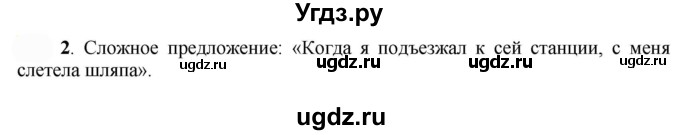 Угдз.ру

2. Сложное предложение: «Когда я подъезжал к сей станции, с меня слетела шляпа».

ugdz.ru ugdz.ru ugdz.ru ugdz.ru

ugdz.ru